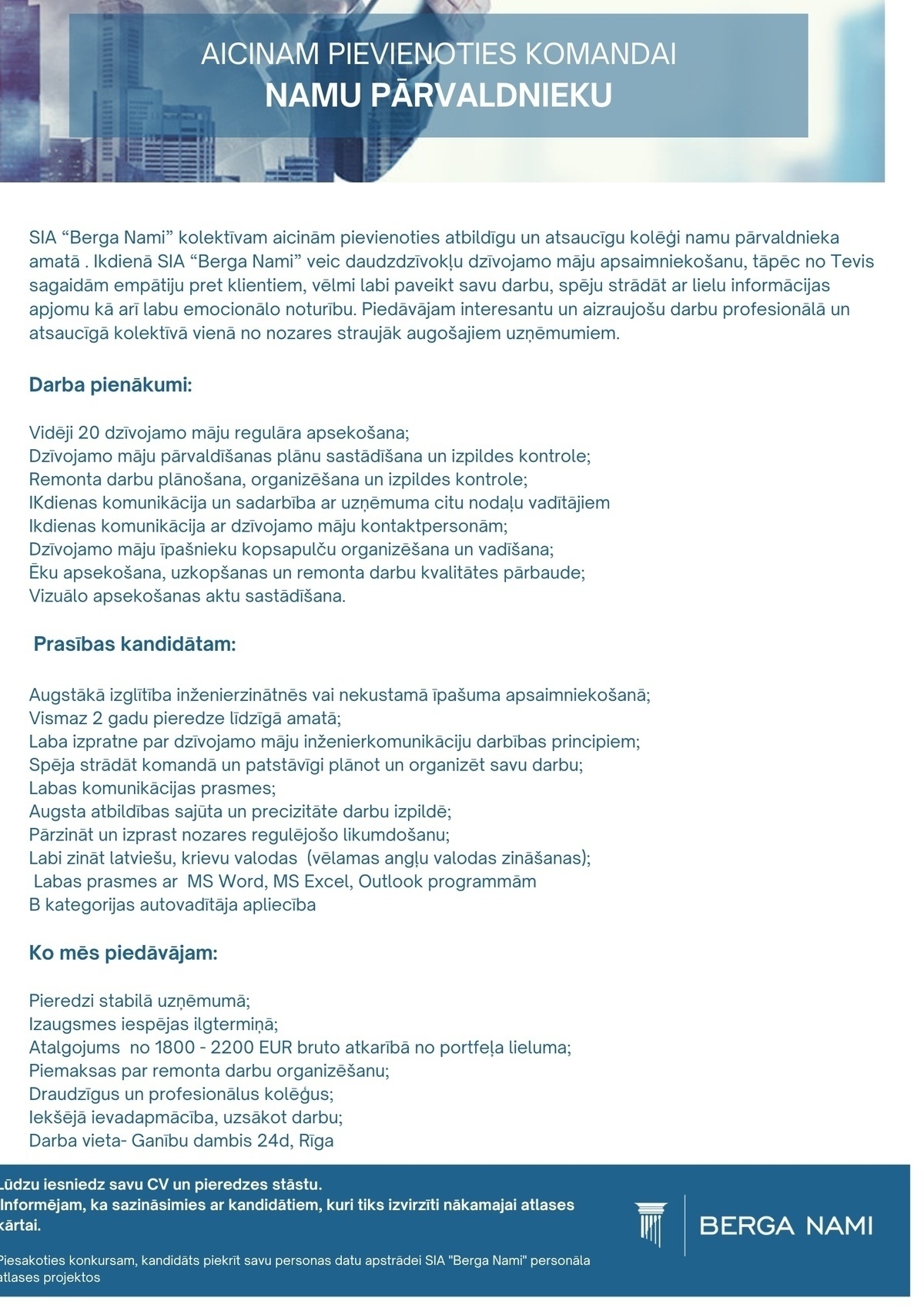 AICINAM PIEVIENOTIES KOMANDAI
NAMU PĀRVALDNIEKU

SIA “Berga Nami” kolektīvam aicinām pievienoties atbildīgu un atsaucīgu kolēģi namu pārvaldnieka amatā . Ikdienā SIA “Berga Nami” veic daudzdzīvokļu dzīvojamo māju apsaimniekošanu, tāpēc no Tevis sagaidām empātiju pret klientiem, vēlmi labi paveikt savu darbu, spēju strādāt ar lielu informācijas apjomu kā arī labu emocionālo noturību. Piedāvājam interesantu un aizraujošu darbu profesionālā un atsaucīgā kolektīvā vienā no nozares straujāk augošajiem uzņēmumiem.

Darba pienākumi:

Vidēji 20 dzīvojamo māju regulāra apsekošana;
Dzīvojamo māju pārvaldīšanas plānu sastādīšana un izpildes kontrole;
Remonta darbu plānošana, organizēšana un izpildes kontrole;
IKdienas komunikācija un sadarbība ar uzņēmuma citu nodaļu vadītājiem
Ikdienas komunikācija ar dzīvojamo māju kontaktpersonām;
Dzīvojamo māju īpašnieku kopsapulču organizēšana un vadīšana;
Ēku apsekošana, uzkopšanas un remonta darbu kvalitātes pārbaude;
Vizuālo apsekošanas aktu sastādīšana.

Prasības kandidātam:

Augstākā izglītība inženierzinātnēs vai nekustamā īpašuma apsaimniekošanā;
Vismaz 2 gadu pieredze līdzīgā amatā;
Laba izpratne par dzīvojamo māju inženierkomunikāciju darbības principiem;
Spēja strādāt komandā un patstāvīgi plānot un organizēt savu darbu;
Labas komunikācijas prasmes;
Augsta atbildības sajūta un precizitāte darbu izpildē;
Pārzināt un izprast nozares regulējošo likumdošanu;
Labi zināt latviešu, krievu valodas (vēlamas angļu valodas zināšanas);
Labas prasmes ar MS Word, MS Excel, Outlook programmām
B kategorijas autovadītāja apliecība

Ko mēs piedāvājam:

Pieredzi stabilā uzņēmumā;
Izaugsmes iespējas ilgtermiņā;
Atalgojums no 1800 - 2200 EUR bruto atkarībā no portfeļa lieluma;
Piemaksas par remonta darbu organizēšanu;
Draudzīgus un profesionālus kolēģus;
Iekšējā ievadapmācība, uzsākot darbu;
Darba vieta- Ganību dambis 24d, Rīga

Lūdzu iesniedz savu CV un pieredzes stāstu.
Informējam, ka sazināsimies ar kandidātiem, kuri tiks izvirzīti nākamajai atlases kārtai.

Piesakoties konkursam, kandidāts piekrīt savu personas datu apstrādei SIA "Berga Nami" personāla atlases projektos

BERGA NAMI